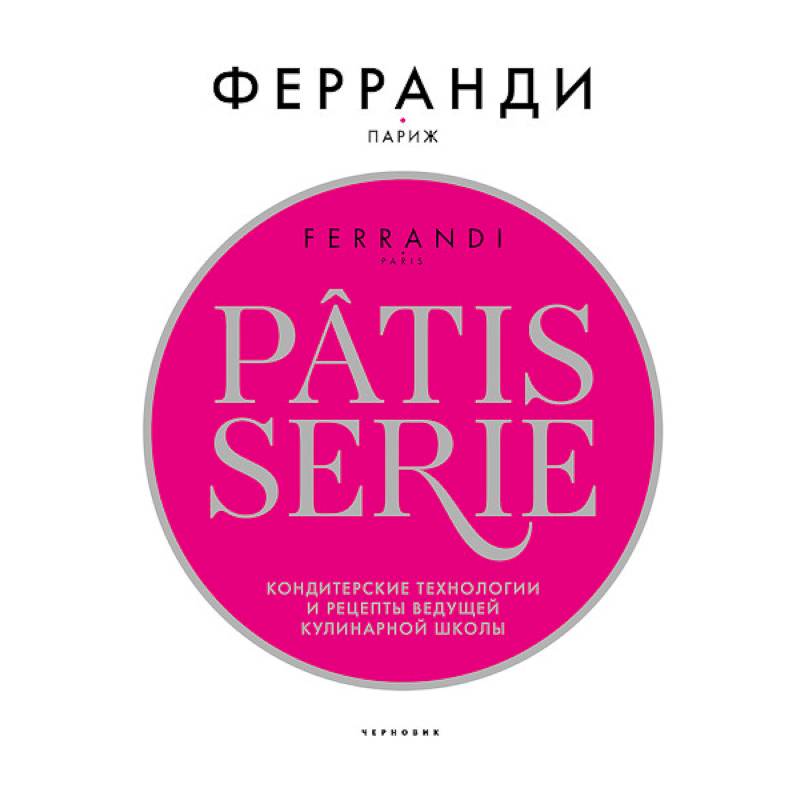 ФЕРРАНДИ
ПАРИЖ

FERRANDI
PARIS

PÂTIS
SERIE

КОНДИТЕРСКИЕ ТЕХНОЛОГИИ
И РЕЦЕПТЫ ВЕДУЩЕЙ
КУЛИНАРНОЙ ШКОЛЫ

ЧЕРНОВИК